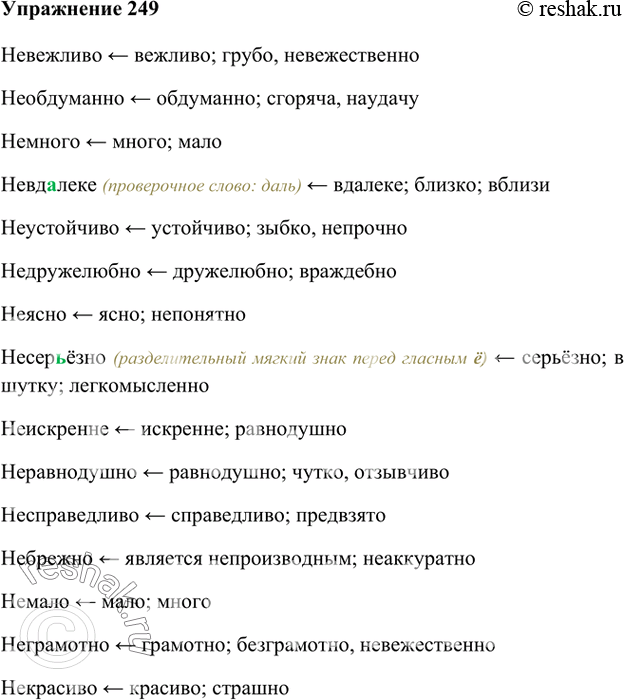 Упражнение 249 © reshak.ru

Невежливо ← вежливо; грубо, невежественно

Необдуманно ← обдуманно; сгоряча, наудачу

Немного ← много; мало

Невдалеке (проверочное слово: даль) ← вдалеке; близко; вблизи

Неустойчиво ← устойчиво; зыбко, непрочно

Недружелюбно ← дружелюбно; враждебно

Неясно ← ясно; непонятно

Несерьёзно (разделительный мягкий знак перед гласным ё) ← серьёзно; в шутку; легкомысленно

Неискренне ← искренне; равнодушно

Неравнодушно ← равнодушно; чутко, отзывчиво

Несправедливо ← справедливо; предвзято

Небрежно ← является непроизводным; неаккуратно

Немало ← мало; много

Неграмотно ← грамотно; безграмотно, невежественно

Некрасиво ← красиво; страшно

© reshak.ru